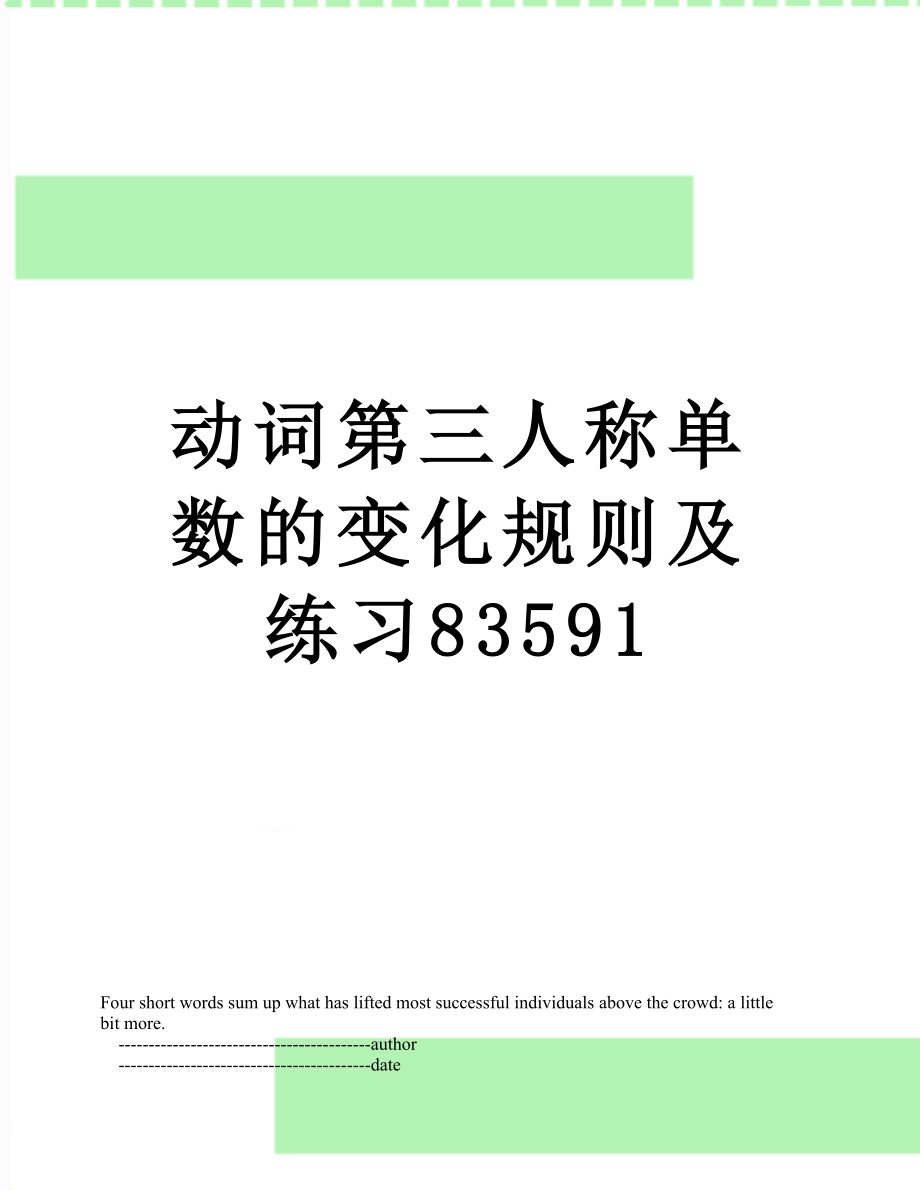 动词第三人称单数的变化规则及练习83591

Four short words sum up what has lifted most successful individuals above the crowd: a little bit more.

------------------------------------------author

------------------------------------------date